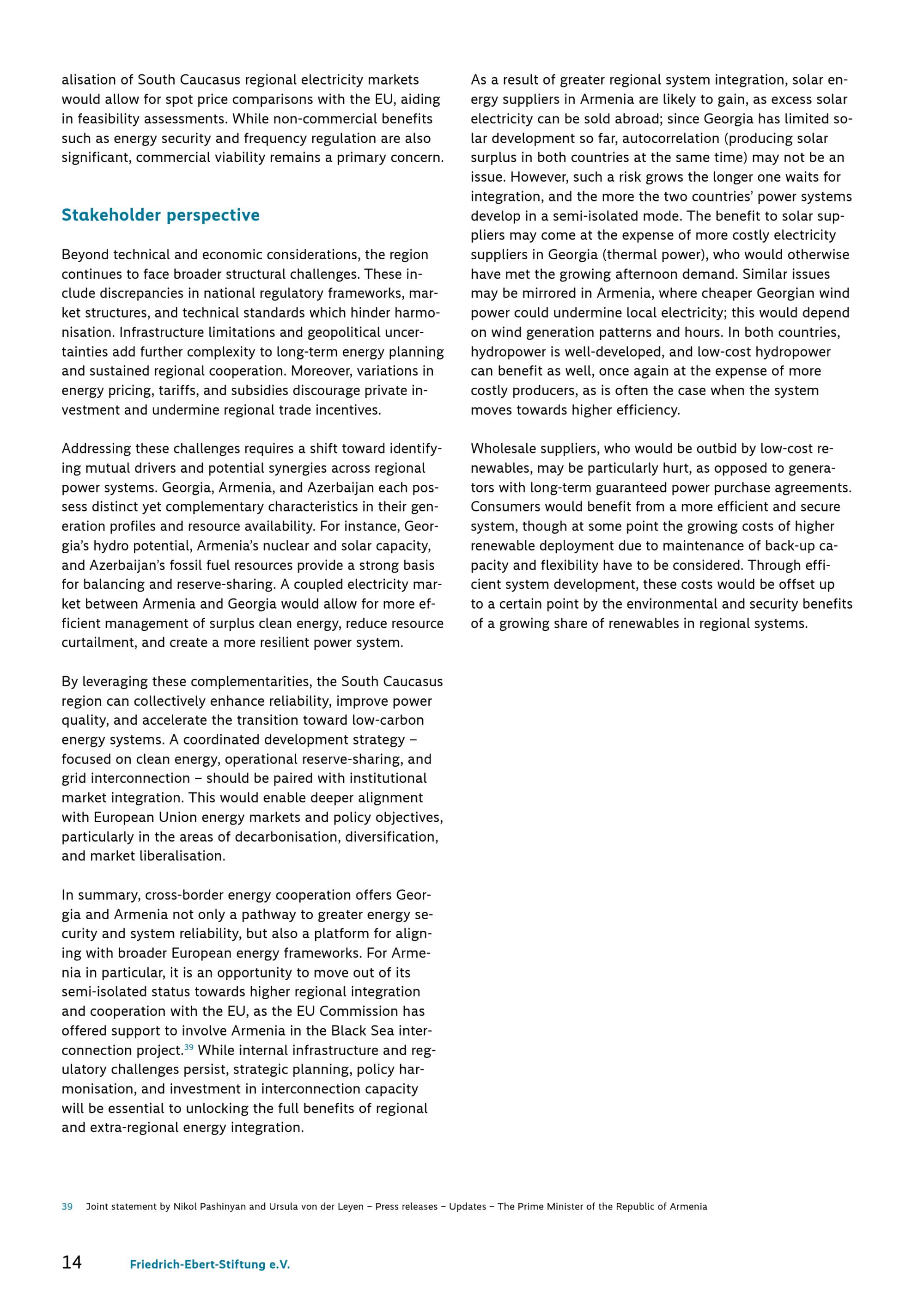 alisation of South Caucasus regional electricity markets would allow for spot price comparisons with the EU, aiding in feasibility assessments. While non-commercial benefits such as energy security and frequency regulation are also significant, commercial viability remains a primary concern.

Stakeholder perspective

Beyond technical and economic considerations, the region continues to face broader structural challenges. These include discrepancies in national regulatory frameworks, market structures, and technical standards which hinder harmonisation. Infrastructure limitations and geopolitical uncertainties add further complexity to long-term energy planning and sustained regional cooperation. Moreover, variations in energy pricing, tariffs, and subsidies discourage private investment and undermine regional trade incentives.

Addressing these challenges requires a shift toward identifying mutual drivers and potential synergies across regional power systems. Georgia, Armenia, and Azerbaijan each possess distinct yet complementary characteristics in their generation profiles and resource availability. For instance, Georgia's hydro potential, Armenia's nuclear and solar capacity, and Azerbaijan's fossil fuel resources provide a strong basis for balancing and reserve-sharing. A coupled electricity market between Armenia and Georgia would allow for more efficient management of surplus clean energy, reduce resource curtailment, and create a more resilient power system.

By leveraging these complementarities, the South Caucasus region can collectively enhance reliability, improve power quality, and accelerate the transition toward low-carbon energy systems. A coordinated development strategy – focused on clean energy, operational reserve-sharing, and grid interconnection – should be paired with institutional market integration. This would enable deeper alignment with European Union energy markets and policy objectives, particularly in the areas of decarbonisation, diversification, and market liberalisation.

In summary, cross-border energy cooperation offers Georgia and Armenia not only a pathway to greater energy security and system reliability, but also a platform for aligning with broader European energy frameworks. For Armenia in particular, it is an opportunity to move out of its semi-isolated status towards higher regional integration and cooperation with the EU, as the EU Commission has offered support to involve Armenia in the Black Sea interconnection project.$^{39}$ While internal infrastructure and regulatory challenges persist, strategic planning, policy harmonisation, and investment in interconnection capacity will be essential to unlocking the full benefits of regional and extra-regional energy integration.

As a result of greater regional system integration, solar energy suppliers in Armenia are likely to gain, as excess solar electricity can be sold abroad; since Georgia has limited solar development so far, autocorrelation (producing solar surplus in both countries at the same time) may not be an issue. However, such a risk grows the longer one waits for integration, and the more the two countries' power systems develop in a semi-isolated mode. The benefit to solar suppliers may come at the expense of more costly electricity suppliers in Georgia (thermal power), who would otherwise have met the growing afternoon demand. Similar issues may be mirrored in Armenia, where cheaper Georgian wind power could undermine local electricity; this would depend on wind generation patterns and hours. In both countries, hydropower is well-developed, and low-cost hydropower can benefit as well, once again at the expense of more costly producers, as is often the case when the system moves towards higher efficiency.

Wholesale suppliers, who would be outbid by low-cost renewables, may be particularly hurt, as opposed to generators with long-term guaranteed power purchase agreements. Consumers would benefit from a more efficient and secure system, though at some point the growing costs of higher renewable deployment due to maintenance of back-up capacity and flexibility have to be considered. Through efficient system development, these costs would be offset up to a certain point by the environmental and security benefits of a growing share of renewables in regional systems.

39 Joint statement by Nikol Pashinyan and Ursula von der Leyen – Press releases – Updates – The Prime Minister of the Republic of Armenia

14 Friedrich-Ebert-Stiftung e.V.